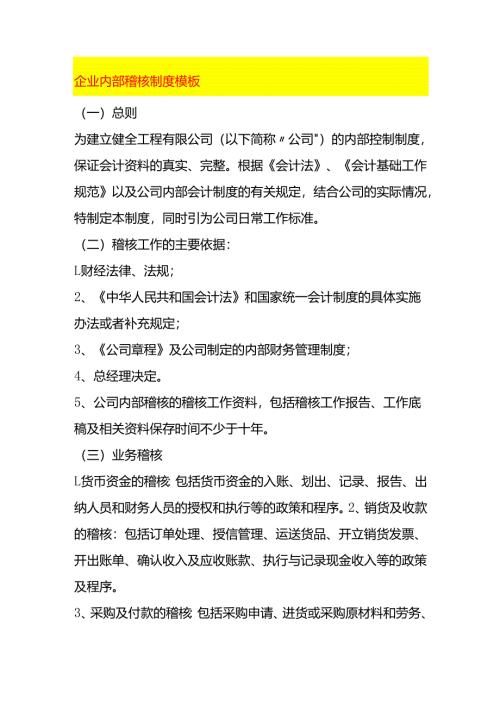 企业内部稽核制度模板

（一）总则

为建立健全工程有限公司（以下简称〃公司"）的内部控制制度，保证会计资料的真实、完整。根据《会计法》、《会计基础工作规范》以及公司内部会计制度的有关规定，结合公司的实际情况，特制定本制度，同时引为公司日常工作标准。

（二）稽核工作的主要依据：

L财经法律、法规；

2、《中华人民共和国会计法》和国家统一会计制度的具体实施办法或者补充规定；

3、《公司章程》及公司制定的内部财务管理制度；

4、总经理决定。

5、公司内部稽核的稽核工作资料，包括稽核工作报告、工作底稿及相关资料保存时间不少于十年。

（三）业务稽核

L货币资金的稽核 包括货币资金的入账、划出、记录、报告、出纳人员和财务人员的授权和执行等的政策和程序。2、销货及收款的稽核：包括订单处理、授信管理、运送货品、开立销货发票、开出账单、确认收入及应收账款、执行与记录现金收入等的政策及程序。

3、采购及付款的稽核 包括采购申请、进货或采购原材料和劳务、